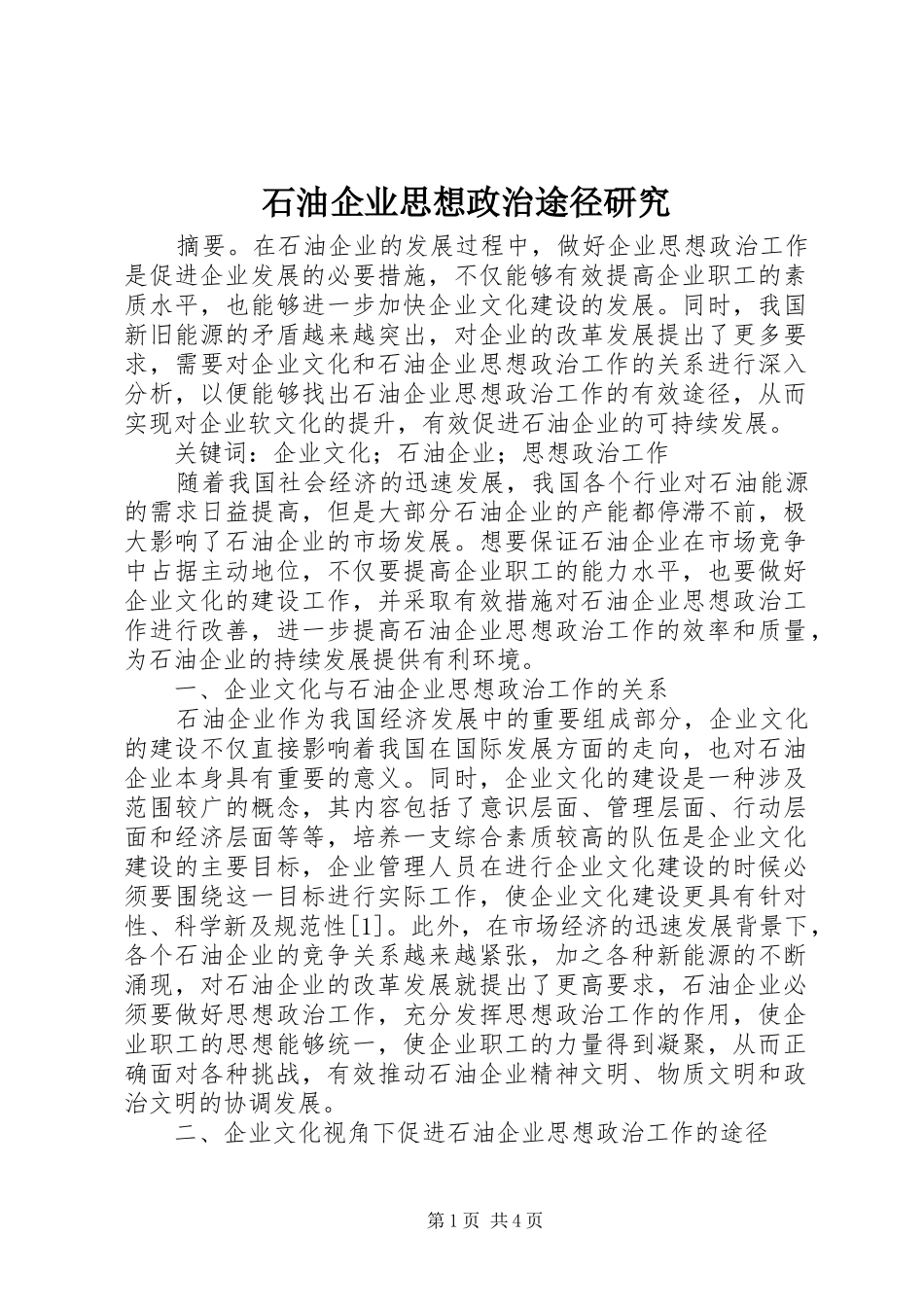 石油企业思想政治途径研究

摘要。在石油企业的发展过程中，做好企业思想政治工作是促进企业发展的必要措施，不仅能够有效提高企业职工的素质水平，也能够进一步加快企业文化建设的发展。同时，我国新旧能源的矛盾越来越突出，对企业的改革发展提出了更多要求，需要对企业文化和石油企业思想政治工作的关系进行深入分析，以便能够找出石油企业思想政治工作的有效途径，从而实现对企业软文化的提升，有效促进石油企业的可持续发展。

关键词：企业文化；石油企业；思想政治工作

随着我国社会经济的迅速发展，我国各个行业对石油能源的需求日益提高，但是大部分石油企业的产能都停滞不前，极大影响了石油企业的市场发展。想要保证石油企业在市场竞争中占据主动地位，不仅要提高企业职工的能力水平，也要做好企业文化的建设工作，并采取有效措施对石油企业思想政治工作进行改善，进一步提高石油企业思想政治工作的效率和质量，为石油企业的持续发展提供有利环境。

一、企业文化与石油企业思想政治工作的关系

石油企业作为我国经济发展中的重要组成部分，企业文化的建设不仅直接影响着我国在国际发展方面的走向，也对石油企业本身具有重要的意义。同时，企业文化的建设是一种涉及范围较广的概念，其内容包括了意识层面、管理层面、行动层面和经济层面等等，培养一支综合素质较高的队伍是企业文化建设的主要目标，企业管理人员在进行企业文化建设的时候必须要围绕这一目标进行实际工作，使企业文化建设更具有针对性、科学新及规范性[1]。此外，在市场经济的迅速发展背景下，各个石油企业的竞争关系越来越紧张，加之各种新能源的不断涌现，对石油企业的改革发展就提出了更高要求，石油企业必须要做好思想政治工作，充分发挥思想政治工作的作用，使企业职工的思想能够统一，使企业职工的力量得到凝聚，从而正确面对各种挑战，有效推动石油企业精神文明、物质文明和政治文明的协调发展。

二、企业文化视角下促进石油企业思想政治工作的途径

第1页 共4页